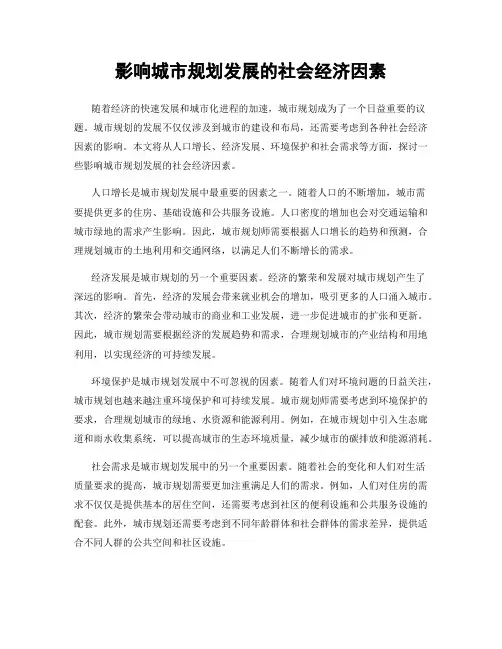 影响城市规划发展的社会经济因素

随着经济的快速发展和城市化进程的加速，城市规划成为了一个日益重要的议题。城市规划的发展不仅仅涉及到城市的建设和布局，还需要考虑到各种社会经济因素的影响。本文将从人口增长、经济发展、环境保护和社会需求等方面，探讨一些影响城市规划发展的社会经济因素。

人口增长是城市规划发展中最重要的因素之一。随着人口的不断增加，城市需要提供更多的住房、基础设施和公共服务设施。人口密度的增加也会对交通运输和城市绿地的需求产生影响。因此，城市规划师需要根据人口增长的趋势和预测，合理规划城市的土地利用和交通网络，以满足人们不断增长的需求。

经济发展是城市规划的另一个重要因素。经济的繁荣和发展对城市规划产生了深远的影响。首先，经济的发展会带来就业机会的增加，吸引更多的人口涌入城市。其次，经济的繁荣会带动城市的商业和工业发展，进一步促进城市的扩张和更新。因此，城市规划需要根据经济的发展趋势和需求，合理规划城市的产业结构和用地利用，以实现经济的可持续发展。

环境保护是城市规划发展中不可忽视的因素。随着人们对环境问题的日益关注，城市规划也越来越注重环境保护和可持续发展。城市规划师需要考虑到环境保护的要求，合理规划城市的绿地、水资源和能源利用。例如，在城市规划中引入生态廊道和雨水收集系统，可以提高城市的生态环境质量，减少城市的碳排放和能源消耗。

社会需求是城市规划发展中的另一个重要因素。随着社会的变化和人们对生活质量要求的提高，城市规划需要更加注重满足人们的需求。例如，人们对住房的需求不仅仅是提供基本的居住空间，还需要考虑到社区的便利设施和公共服务设施的配套。此外，城市规划还需要考虑到不同年龄群体和社会群体的需求差异，提供适合不同人群的公共空间和社区设施。